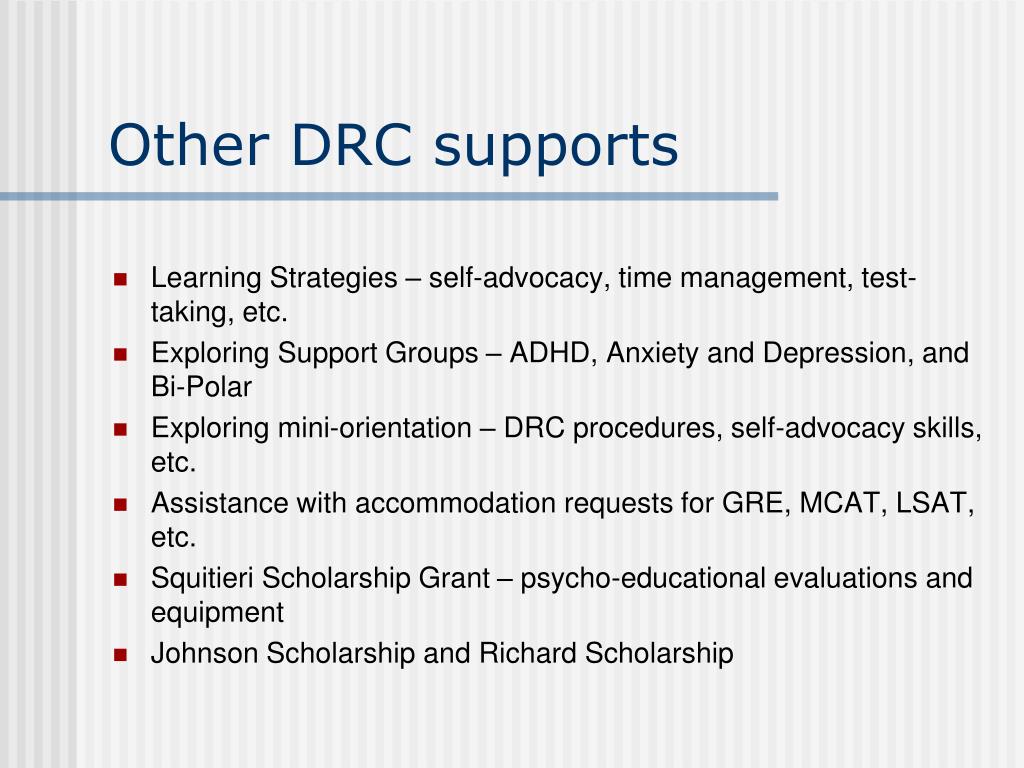 Other DRC supports

- Learning Strategies – self-advocacy, time management, test-taking, etc.
- Exploring Support Groups – ADHD, Anxiety and Depression, and Bi-Polar
- Exploring mini-orientation – DRC procedures, self-advocacy skills, etc.
- Assistance with accommodation requests for GRE, MCAT, LSAT, etc.
- Squitieri Scholarship Grant – psycho-educational evaluations and equipment
- Johnson Scholarship and Richard Scholarship